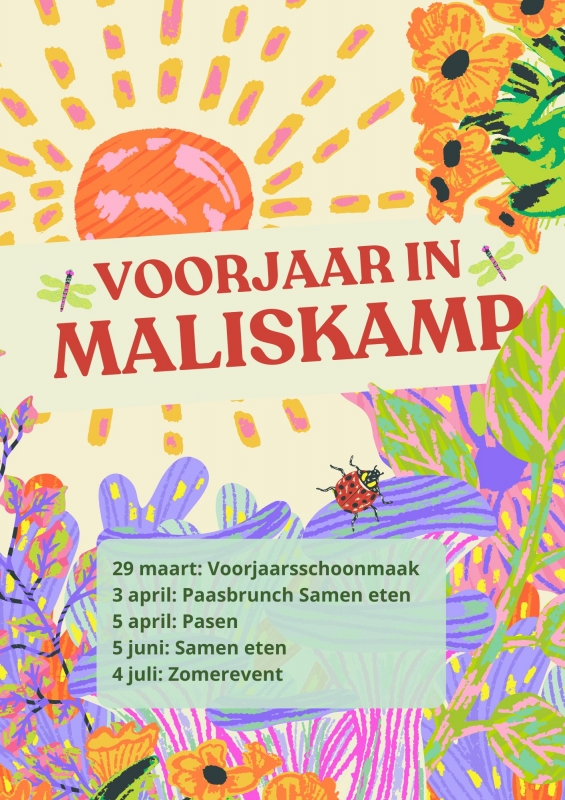 VOORJAAR IN
MALISKAMP

29 maart: Voorjaarsschoonmaak
3 april: Paasbrunch Samen eten
5 april: Pasen
5 juni: Samen eten
4 juli: Zomerevent